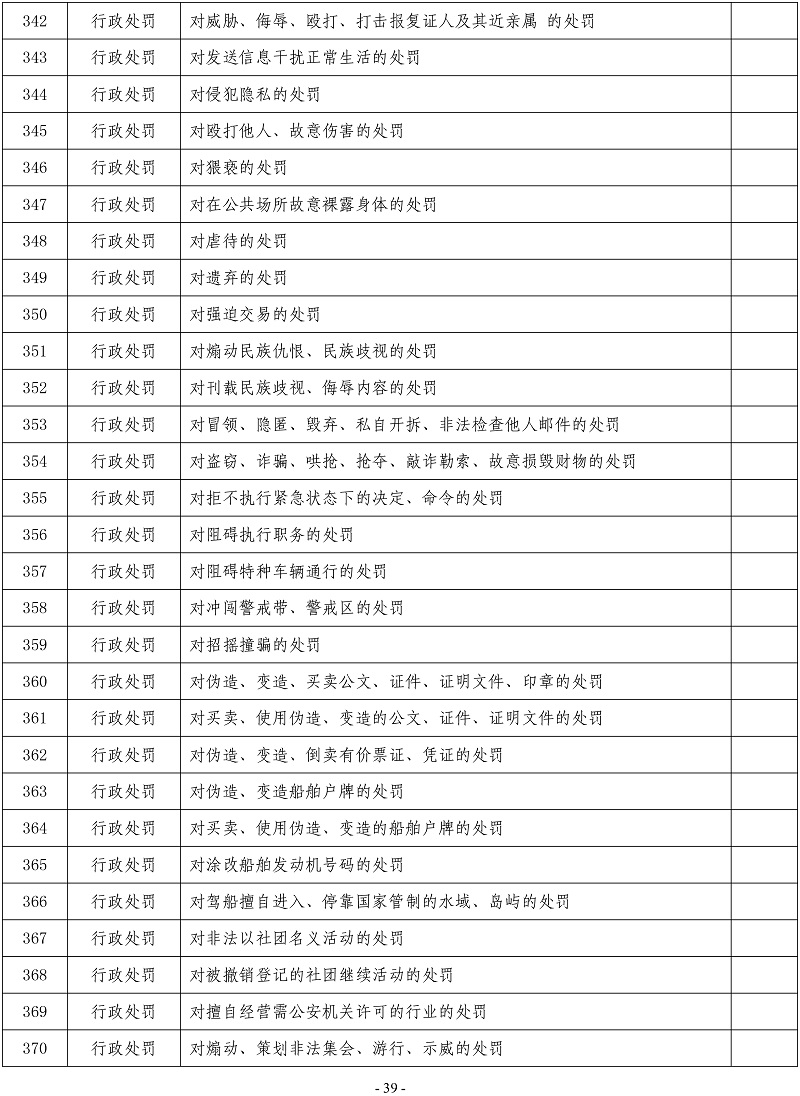 | 342 | 行政处罚 | 对威胁、侮辱、殴打、打击报复证人及其近亲属 的处罚 | |
|---|---|---|---|
| 343 | 行政处罚 | 对发送信息干扰正常生活的处罚 | |
| 344 | 行政处罚 | 对侵犯隐私的处罚 | |
| 345 | 行政处罚 | 对殴打他人、故意伤害的处罚 | |
| 346 | 行政处罚 | 对猥亵的处罚 | |
| 347 | 行政处罚 | 对在公共场所故意裸露身体的处罚 | |
| 348 | 行政处罚 | 对虐待的处罚 | |
| 349 | 行政处罚 | 对遗弃的处罚 | |
| 350 | 行政处罚 | 对强迫交易的处罚 | |
| 351 | 行政处罚 | 对煽动民族仇恨、民族歧视的处罚 | |
| 352 | 行政处罚 | 对刊载民族歧视、侮辱内容的处罚 | |
| 353 | 行政处罚 | 对冒领、隐匿、毁弃、私自开拆、非法检查他人邮件的处罚 | |
| 354 | 行政处罚 | 对盗窃、诈骗、哄抢、抢夺、敲诈勒索、故意损毁财物的处罚 | |
| 355 | 行政处罚 | 对拒不执行紧急状态下的决定、命令的处罚 | |
| 356 | 行政处罚 | 对阻碍执行职务的处罚 | |
| 357 | 行政处罚 | 对阻碍特种车辆通行的处罚 | |
| 358 | 行政处罚 | 对冲闯警戒带、警戒区的处罚 | |
| 359 | 行政处罚 | 对招摇撞骗的处罚 | |
| 360 | 行政处罚 | 对伪造、变造、买卖公文、证件、证明文件、印章的处罚 | |
| 361 | 行政处罚 | 对买卖、使用伪造、变造的公文、证件、证明文件的处罚 | |
| 362 | 行政处罚 | 对伪造、变造、倒卖有价票证、凭证的处罚 | |
| 363 | 行政处罚 | 对伪造、变造船舶户牌的处罚 | |
| 364 | 行政处罚 | 对买卖、使用伪造、变造的船舶户牌的处罚 | |
| 365 | 行政处罚 | 对涂改船舶发动机号码的处罚 | |
| 366 | 行政处罚 | 对驾船擅自进入、停靠国家管制的水域、岛屿的处罚 | |
| 367 | 行政处罚 | 对非法以社团名义活动的处罚 | |
| 368 | 行政处罚 | 对被撤销登记的社团继续活动的处罚 | |
| 369 | 行政处罚 | 对擅自经营需公安机关许可的行业的处罚 | |
| 370 | 行政处罚 | 对煽动、策划非法集会、游行、示威的处罚 | |

- 39 -